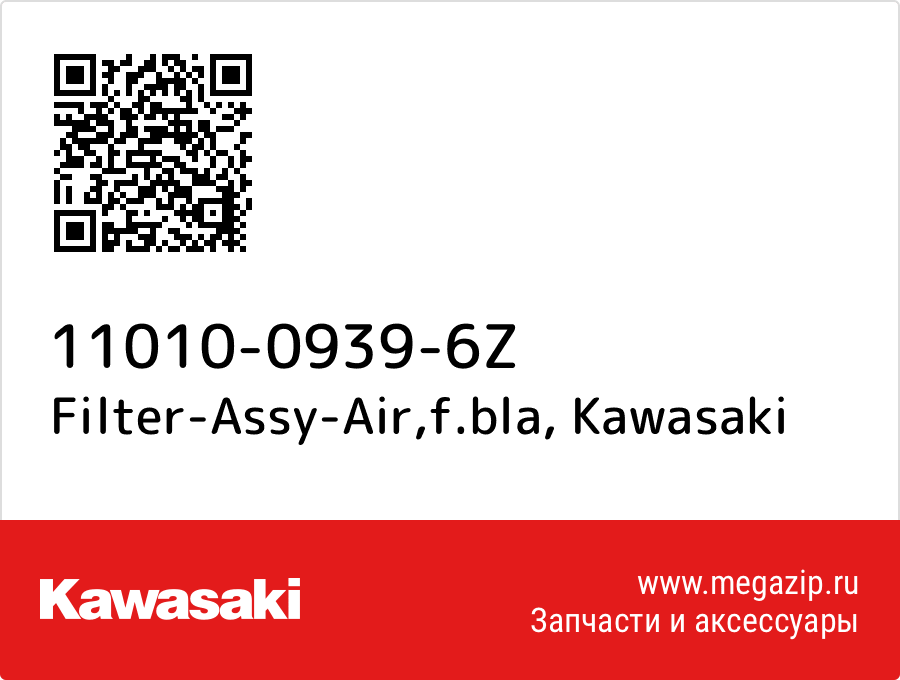 11010-0939-6Z
Filter-Assy-Air,f.bla, Kawasaki

Kawasaki

www.megazip.ru
Запчасти и аксессуары